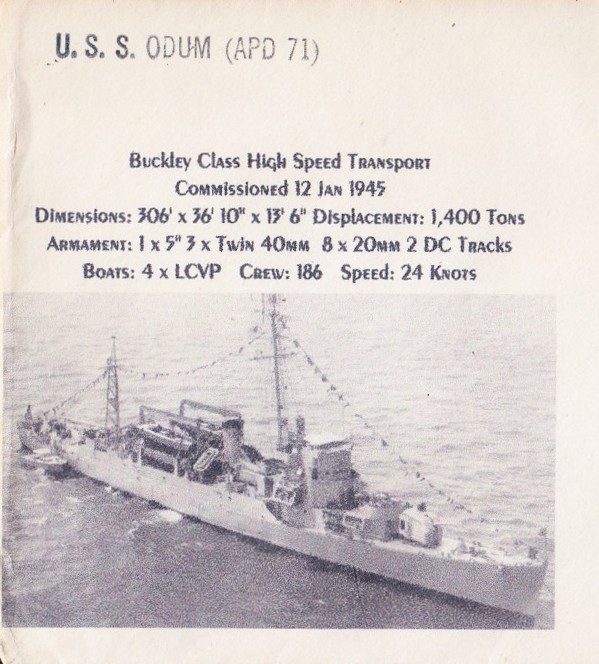 U. S. S. ODUM (APD 71)

Buckley Class High Speed Transport
Commissioned 12 Jan 1945
Dimensions: 306' x 36' 10" x 13' 6" Displacement: 1,400 Tons
Armament: 1 x 5" 3 x Twin 40mm 8 x 20mm 2 DC Tracks
Boats: 4 x LCVP Crew: 186 Speed: 24 Knots